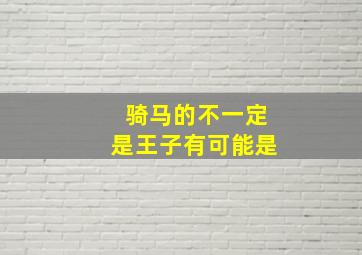 骑马的不一定
是王子有可能是